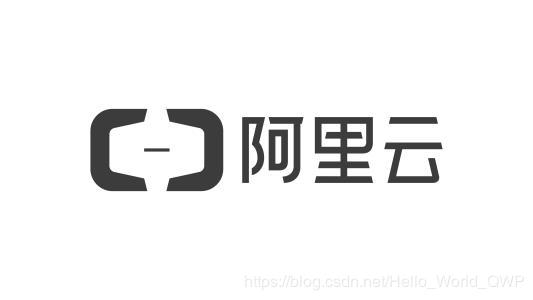 阿里云

https://blog.csdn.net/Hello_World_QWP